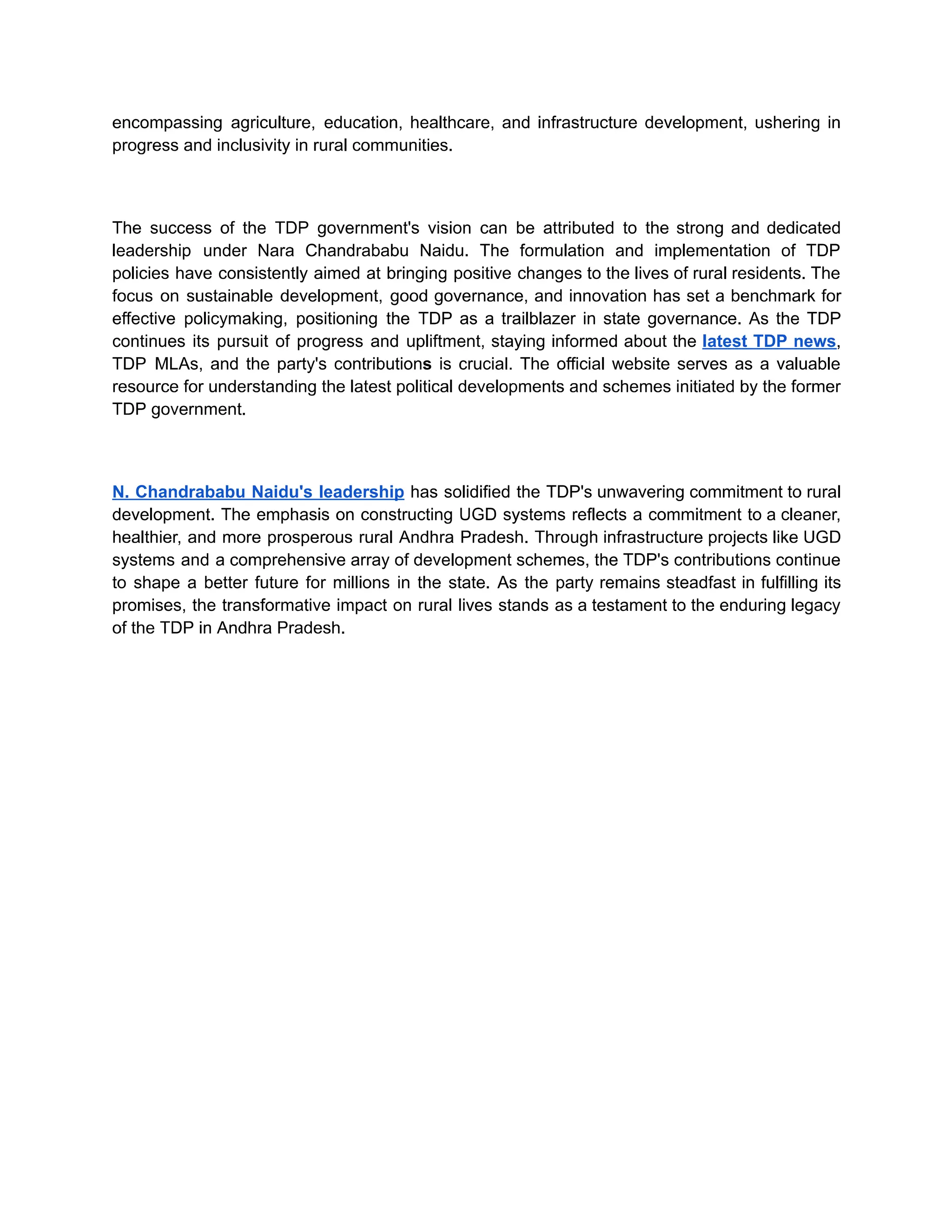 encompassing agriculture, education, healthcare, and infrastructure development, ushering in progress and inclusivity in rural communities.

The success of the TDP government's vision can be attributed to the strong and dedicated leadership under Nara Chandrababu Naidu. The formulation and implementation of TDP policies have consistently aimed at bringing positive changes to the lives of rural residents. The focus on sustainable development, good governance, and innovation has set a benchmark for effective policymaking, positioning the TDP as a trailblazer in state governance. As the TDP continues its pursuit of progress and upliftment, staying informed about the latest TDP news, TDP MLAs, and the party's contributions is crucial. The official website serves as a valuable resource for understanding the latest political developments and schemes initiated by the former TDP government.

N. Chandrababu Naidu's leadership has solidified the TDP's unwavering commitment to rural development. The emphasis on constructing UGD systems reflects a commitment to a cleaner, healthier, and more prosperous rural Andhra Pradesh. Through infrastructure projects like UGD systems and a comprehensive array of development schemes, the TDP's contributions continue to shape a better future for millions in the state. As the party remains steadfast in fulfilling its promises, the transformative impact on rural lives stands as a testament to the enduring legacy of the TDP in Andhra Pradesh.